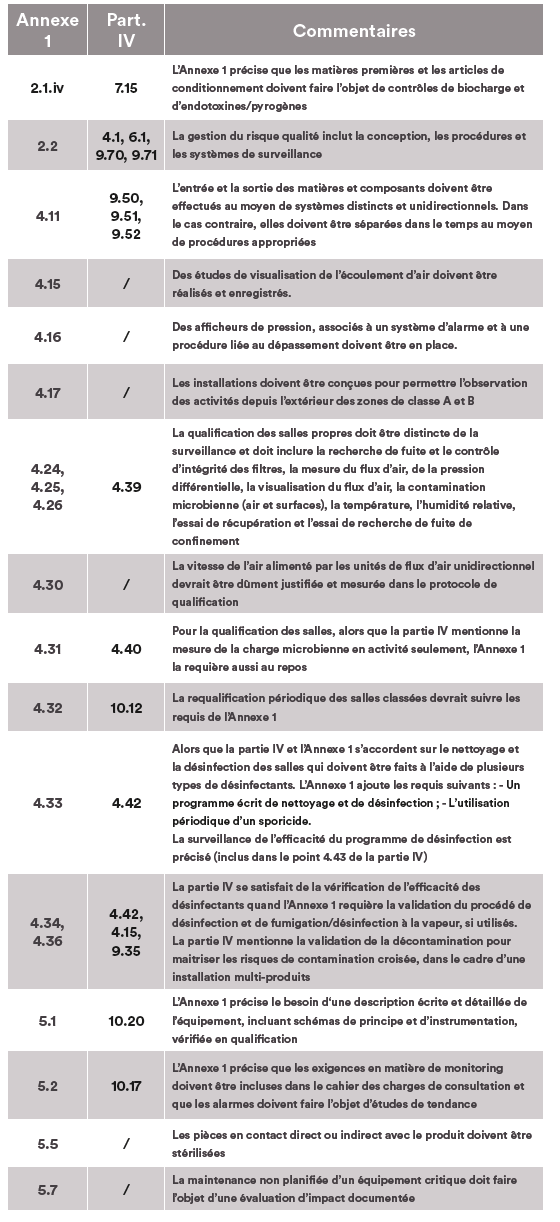 | Annexe 1 | Part. IV | Commentaires |
|---|---|---|
| 2.1.iv | 7.15 | L'Annexe 1 précise que les matières premières et les articles de conditionnement doivent faire l'objet de contrôles de biocharge et d'endotoxines/pyrogènes |
| 2.2 | 4.1, 6.1, 9.70, 9.71 | La gestion du risque qualité inclut la conception, les procédures et les systèmes de surveillance |
| 4.11 | 9.50, 9.51, 9.52 | L'entrée et la sortie des matières et composants doivent être effectués au moyen de systèmes distincts et unidirectionnels. Dans le cas contraire, elles doivent être séparées dans le temps au moyen de procédures appropriées |
| 4.15 | / | Des études de visualisation de l'écoulement d'air doivent être réalisés et enregistrés. |
| 4.16 | / | Des afficheurs de pression, associés à un système d'alarme et à une procédure liée au dépassement doivent être en place. |
| 4.17 | / | Les installations doivent être conçues pour permettre l'observation des activités depuis l'extérieur des zones de classe A et B |
| 4.24, 4.25, 4.26 | 4.39 | La qualification des salles propres doit être distincte de la surveillance et doit inclure la recherche de fuite et le contrôle d'intégrité des filtres, la mesure du flux d'air, de la pression différentielle, la visualisation du flux d'air, la contamination microbienne (air et surfaces), la température, l'humidité relative, l'essai de récupération et l'essai de recherche de fuite de confinement |
| 4.30 | / | La vitesse de l'air alimenté par les unités de flux d'air unidirectionnel devrait être dûment justifiée et mesurée dans le protocole de qualification |
| 4.31 | 4.40 | Pour la qualification des salles, alors que la partie IV mentionne la mesure de la charge microbienne en activité seulement, l'Annexe 1 la requière aussi au repos |
| 4.32 | 10.12 | La requalification périodique des salles classées devrait suivre les requis de l'Annexe 1 |
| 4.33 | 4.42 | Alors que la partie IV et l'Annexe 1 s'accordent sur le nettoyage et la désinfection des salles qui doivent être faits à l'aide de plusieurs types de désinfectants. L'Annexe 1 ajoute les requis suivants : - Un programme écrit de nettoyage et de désinfection ; - L'utilisation périodique d'un sporicide. La surveillance de l'efficacité du programme de désinfection est précisé (inclus dans le point 4.43 de la partie IV) |
| 4.34, 4.36 | 4.42, 4.15, 9.35 | La partie IV se satisfait de la vérification de l'efficacité des désinfectants quand l'Annexe 1 requière la validation du procédé de désinfection et de fumigation/désinfection à la vapeur, si utilisés. La partie IV mentionne la validation de la décontamination pour maitriser les risques de contamination croisée, dans le cadre d'une installation multi-produits |
| 5.1 | 10.20 | L'Annexe 1 précise le besoin d'une description écrite et détaillée de l'équipement, incluant schémas de principe et d'instrumentation, vérifiée en qualification |
| 5.2 | 10.17 | L'Annexe 1 précise que les exigences en matière de monitoring doivent être incluses dans le cahier des charges de consultation et que les alarmes doivent faire l'objet d'études de tendance |
| 5.5 | / | Les pièces en contact direct ou indirect avec le produit doivent être stérilisées |
| 5.7 | / | La maintenance non planifiée d'un équipement critique doit faire l'objet d'une évaluation d'impact documentée |